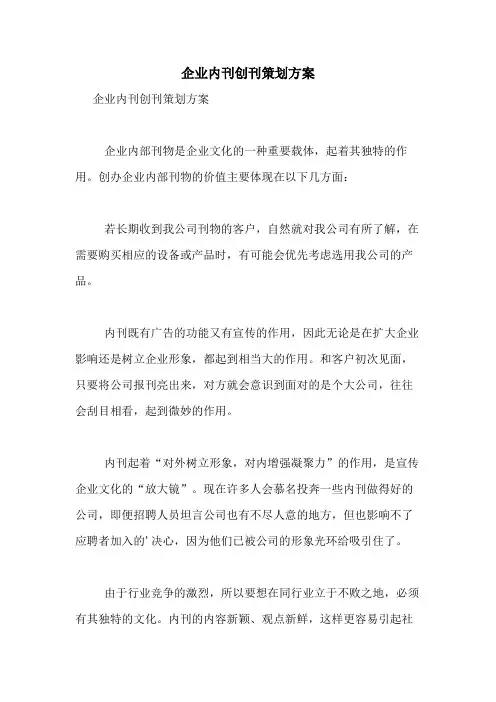 企业内刊创刊策划方案

企业内刊创刊策划方案

企业内部刊物是企业文化的一种重要载体，起着其独特的作用。创办企业内部刊物的价值主要体现在以下几方面：

若长期收到我公司刊物的客户，自然就对我公司有所了解，在需要购买相应的设备或产品时，有可能会优先考虑选用我公司的产品。

内刊既有广告的功能又有宣传的作用，因此无论是在扩大企业影响还是树立企业形象，都起到相当大的作用。和客户初次见面，只要将公司报刊亮出来，对方就会意识到面对的是个大公司，往往会刮目相看，起到微妙的作用。

内刊起着“对外树立形象，对内增强凝聚力”的作用，是宣传企业文化的“放大镜”。现在许多人会慕名投奔一些内刊做得好的公司，即便招聘人员坦言公司也有不尽人意的地方，但也影响不了应聘者加入的'决心，因为他们已被公司的形象光环给吸引住了。

由于行业竞争的激烈，所以要想在同行业立于不败之地，必须有其独特的文化。内刊的内容新颖、观点新鲜，这样更容易引起社